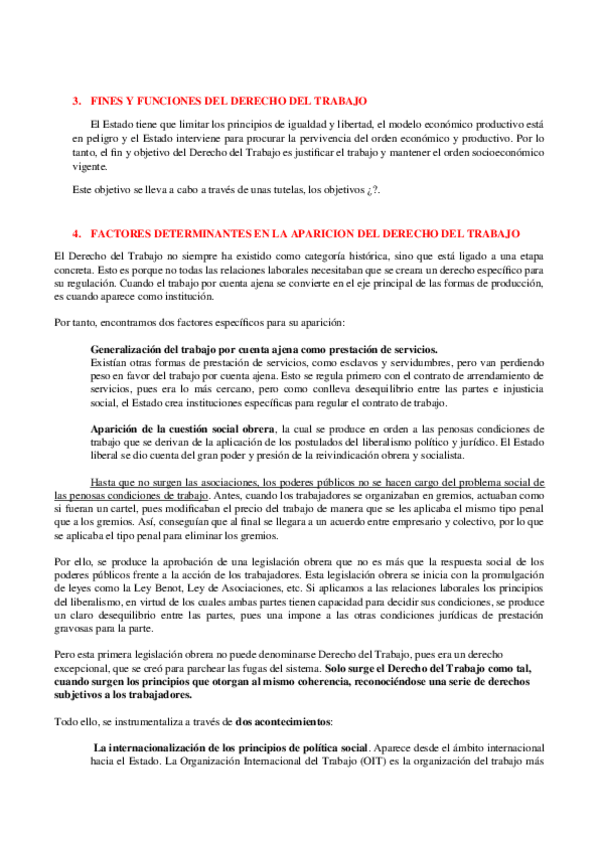 3. FINES Y FUNCIONES DEL DERECHO DEL TRABAJO

El Estado tiene que limitar los principios de igualdad y libertad, el modelo económico productivo está en peligro y el Estado interviene para procurar la pervivencia del orden económico y productivo. Por lo tanto, el fin y objetivo del Derecho del Trabajo es justificar el trabajo y mantener el orden socioeconómico vigente.

Este objetivo se lleva a cabo a través de unas tutelas, los objetivos ¿?.

4. FACTORES DETERMINANTES EN LA APARICION DEL DERECHO DEL TRABAJO

El Derecho del Trabajo no siempre ha existido como categoría histórica, sino que está ligado a una etapa concreta. Esto es porque no todas las relaciones laborales necesitaban que se creara un derecho específico para su regulación. Cuando el trabajo por cuenta ajena se convierte en el eje principal de las formas de producción, es cuando aparece como institución.

Por tanto, encontramos dos factores específicos para su aparición:

Generalización del trabajo por cuenta ajena como prestación de servicios.
Existían otras formas de prestación de servicios, como esclavos y servidumbres, pero van perdiendo peso en favor del trabajo por cuenta ajena. Esto se regula primero con el contrato de arrendamiento de servicios, pues era lo más cercano, pero como conlleva desequilibrio entre las partes e injusticia social, el Estado crea instituciones específicas para regular el contrato de trabajo.

Aparición de la cuestión social obrera, la cual se produce en orden a las penosas condiciones de trabajo que se derivan de la aplicación de los postulados del liberalismo político y jurídico. El Estado liberal se dio cuenta del gran poder y presión de la reivindicación obrera y socialista.

Hasta que no surgen las asociaciones, los poderes públicos no se hacen cargo del problema social de las penosas condiciones de trabajo. Antes, cuando los trabajadores se organizaban en gremios, actuaban como si fueran un cartel, pues modificaban el precio del trabajo de manera que se les aplicaba el mismo tipo penal que a los gremios. Así, conseguían que al final se llegara a un acuerdo entre empresario y colectivo, por lo que se aplicaba el tipo penal para eliminar los gremios.

Por ello, se produce la aprobación de una legislación obrera que no es más que la respuesta social de los poderes públicos frente a la acción de los trabajadores. Esta legislación obrera se inicia con la promulgación de leyes como la Ley Benot, Ley de Asociaciones, etc. Si aplicamos a las relaciones laborales los principios del liberalismo, en virtud de los cuales ambas partes tienen capacidad para decidir sus condiciones, se produce un claro desequilibrio entre las partes, pues una impone a las otras condiciones jurídicas de prestación gravosas para la parte.

Pero esta primera legislación obrera no puede denominarse Derecho del Trabajo, pues era un derecho excepcional, que se creó para parchear las fugas del sistema. Solo surge el Derecho del Trabajo como tal, cuando surgen los principios que otorgan al mismo coherencia, reconociéndose una serie de derechos subjetivos a los trabajadores.

Todo ello, se instrumentaliza a través de dos acontecimientos:

La internacionalización de los principios de política social. Aparece desde el ámbito internacional hacia el Estado. La Organización Internacional del Trabajo (OIT) es la organización del trabajo más